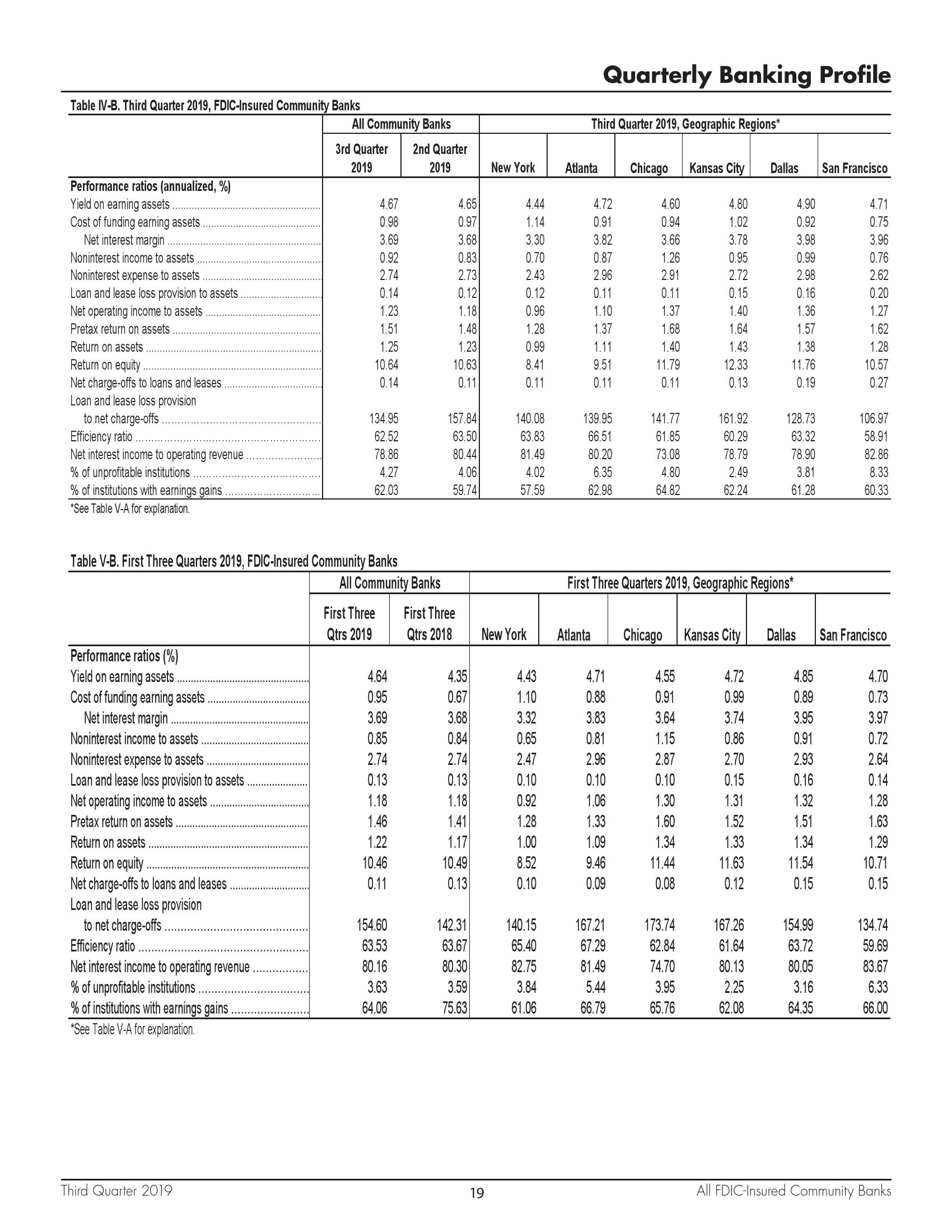 Quarterly Banking Profile

Table IV-B. Third Quarter 2019, FDIC-Insured Community Banks

| | All Community Banks | | Third Quarter 2019, Geographic Regions* | | | | | |
|---|---|---|---|---|---|---|---|---|
| | 3rd Quarter 2019 | 2nd Quarter 2019 | New York | Atlanta | Chicago | Kansas City | Dallas | San Francisco |
| Performance ratios (annualized, %) | | | | | | | | |
| Yield on earning assets | 4.67 | 4.65 | 4.44 | 4.72 | 4.60 | 4.80 | 4.90 | 4.71 |
| Cost of funding earning assets | 0.98 | 0.97 | 1.14 | 0.91 | 0.94 | 1.02 | 0.92 | 0.75 |
| Net interest margin | 3.69 | 3.68 | 3.30 | 3.82 | 3.66 | 3.78 | 3.98 | 3.96 |
| Noninterest income to assets | 0.92 | 0.83 | 0.70 | 0.87 | 1.26 | 0.95 | 0.99 | 0.76 |
| Noninterest expense to assets | 2.74 | 2.73 | 2.43 | 2.96 | 2.91 | 2.72 | 2.98 | 2.62 |
| Loan and lease loss provision to assets | 0.14 | 0.12 | 0.12 | 0.11 | 0.11 | 0.15 | 0.16 | 0.20 |
| Net operating income to assets | 1.23 | 1.18 | 0.96 | 1.10 | 1.37 | 1.40 | 1.36 | 1.27 |
| Pretax return on assets | 1.51 | 1.48 | 1.28 | 1.37 | 1.68 | 1.64 | 1.57 | 1.62 |
| Return on assets | 1.25 | 1.23 | 0.99 | 1.11 | 1.40 | 1.43 | 1.38 | 1.28 |
| Return on equity | 10.64 | 10.63 | 8.41 | 9.51 | 11.79 | 12.33 | 11.76 | 10.57 |
| Net charge-offs to loans and leases | 0.14 | 0.11 | 0.11 | 0.11 | 0.11 | 0.13 | 0.19 | 0.27 |
| Loan and lease loss provision to net charge-offs | 134.95 | 157.84 | 140.08 | 139.95 | 141.77 | 161.92 | 128.73 | 106.97 |
| Efficiency ratio | 62.52 | 63.50 | 63.83 | 66.51 | 61.85 | 60.29 | 63.32 | 58.91 |
| Net interest income to operating revenue | 78.86 | 80.44 | 81.49 | 80.20 | 73.08 | 78.79 | 78.90 | 82.86 |
| % of unprofitable institutions | 4.27 | 4.06 | 4.02 | 6.35 | 4.80 | 2.49 | 3.81 | 8.33 |
| % of institutions with earnings gains | 62.03 | 59.74 | 57.59 | 62.98 | 64.82 | 62.24 | 61.28 | 60.33 |

*See Table V-A for explanation.

Table V-B. First Three Quarters 2019, FDIC-Insured Community Banks

| | All Community Banks | | First Three Quarters 2019, Geographic Regions* | | | | | |
|---|---|---|---|---|---|---|---|---|
| | First Three Qtrs 2019 | First Three Qtrs 2018 | New York | Atlanta | Chicago | Kansas City | Dallas | San Francisco |
| Performance ratios (%) | | | | | | | | |
| Yield on earning assets | 4.64 | 4.35 | 4.43 | 4.71 | 4.55 | 4.72 | 4.85 | 4.70 |
| Cost of funding earning assets | 0.95 | 0.67 | 1.10 | 0.88 | 0.91 | 0.99 | 0.89 | 0.73 |
| Net interest margin | 3.69 | 3.68 | 3.32 | 3.83 | 3.64 | 3.74 | 3.95 | 3.97 |
| Noninterest income to assets | 0.85 | 0.84 | 0.65 | 0.81 | 1.15 | 0.86 | 0.91 | 0.72 |
| Noninterest expense to assets | 2.74 | 2.74 | 2.47 | 2.96 | 2.87 | 2.70 | 2.93 | 2.64 |
| Loan and lease loss provision to assets | 0.13 | 0.13 | 0.10 | 0.10 | 0.10 | 0.15 | 0.16 | 0.14 |
| Net operating income to assets | 1.18 | 1.18 | 0.92 | 1.06 | 1.30 | 1.31 | 1.32 | 1.28 |
| Pretax return on assets | 1.46 | 1.41 | 1.28 | 1.33 | 1.60 | 1.52 | 1.51 | 1.63 |
| Return on assets | 1.22 | 1.17 | 1.00 | 1.09 | 1.34 | 1.33 | 1.34 | 1.29 |
| Return on equity | 10.46 | 10.49 | 8.52 | 9.46 | 11.44 | 11.63 | 11.54 | 10.71 |
| Net charge-offs to loans and leases | 0.11 | 0.13 | 0.10 | 0.09 | 0.08 | 0.12 | 0.15 | 0.15 |
| Loan and lease loss provision to net charge-offs | 154.60 | 142.31 | 140.15 | 167.21 | 173.74 | 167.26 | 154.99 | 134.74 |
| Efficiency ratio | 63.53 | 63.67 | 65.40 | 67.29 | 62.84 | 61.64 | 63.72 | 59.69 |
| Net interest income to operating revenue | 80.16 | 80.30 | 82.75 | 81.49 | 74.70 | 80.13 | 80.05 | 83.67 |
| % of unprofitable institutions | 3.63 | 3.59 | 3.84 | 5.44 | 3.95 | 2.25 | 3.16 | 6.33 |
| % of institutions with earnings gains | 64.06 | 75.63 | 61.06 | 66.79 | 65.76 | 62.08 | 64.35 | 66.00 |

*See Table V-A for explanation.

Third Quarter 2019 19 All FDIC-Insured Community Banks